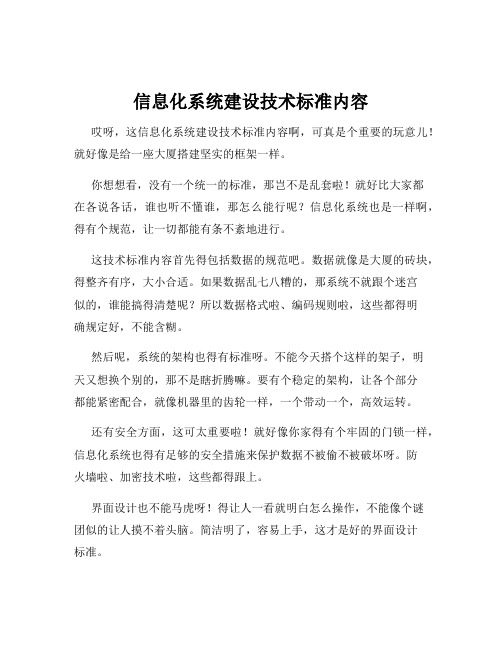 信息化系统建设技术标准内容

哎呀，这信息化系统建设技术标准内容啊，可真是个重要的玩意儿！就好像是给一座大厦搭建坚实的框架一样。

你想想看，没有一个统一的标准，那岂不是乱套啦！就好比大家都在各说各话，谁也听不懂谁，那怎么能行呢？信息化系统也是一样啊，得有个规范，让一切都能有条不紊地进行。

这技术标准内容首先得包括数据的规范吧。数据就像是大厦的砖块，得整齐有序，大小合适。如果数据乱七八糟的，那系统不就跟个迷宫似的，谁能搞得清楚呢？所以数据格式啦、编码规则啦，这些都得明确规定好，不能含糊。

然后呢，系统的架构也得有标准呀。不能今天搭个这样的架子，明天又想换个别的，那不是瞎折腾嘛。要有个稳定的架构，让各个部分都能紧密配合，就像机器里的齿轮一样，一个带动一个，高效运转。

还有安全方面，这可太重要啦！就好像你家得有个牢固的门锁一样，信息化系统也得有足够的安全措施来保护数据不被偷不被破坏呀。防火墙啦、加密技术啦，这些都得跟上。

界面设计也不能马虎呀！得让人一看就明白怎么操作，不能像个谜团似的让人摸不着头脑。简洁明了，容易上手，这才是好的界面设计标准。